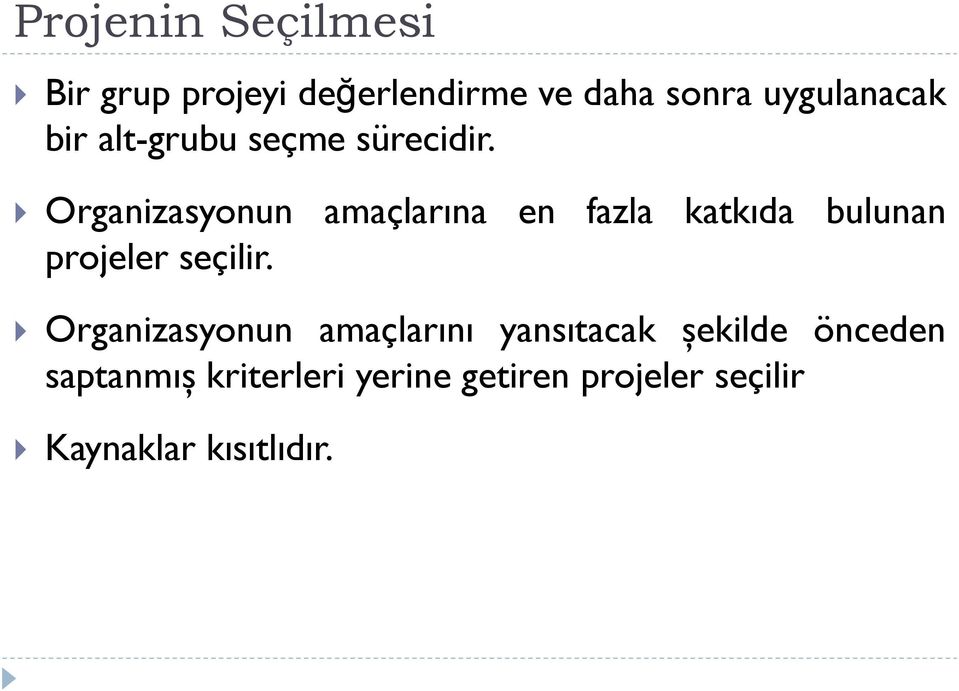 Projenin Seçilmesi

Bir grup projeyi değerlendirme ve daha sonra uygulanacak bir alt-grubu seçme sürecidir.

Organizasyonun amaçlarına en fazla katkıda bulunan projeler seçilir.

Organizasyonun amaçlarını yansıtacak şekilde önceden saptanmış kriterleri yerine getiren projeler seçilir

Kaynaklar kısıtlıdır.